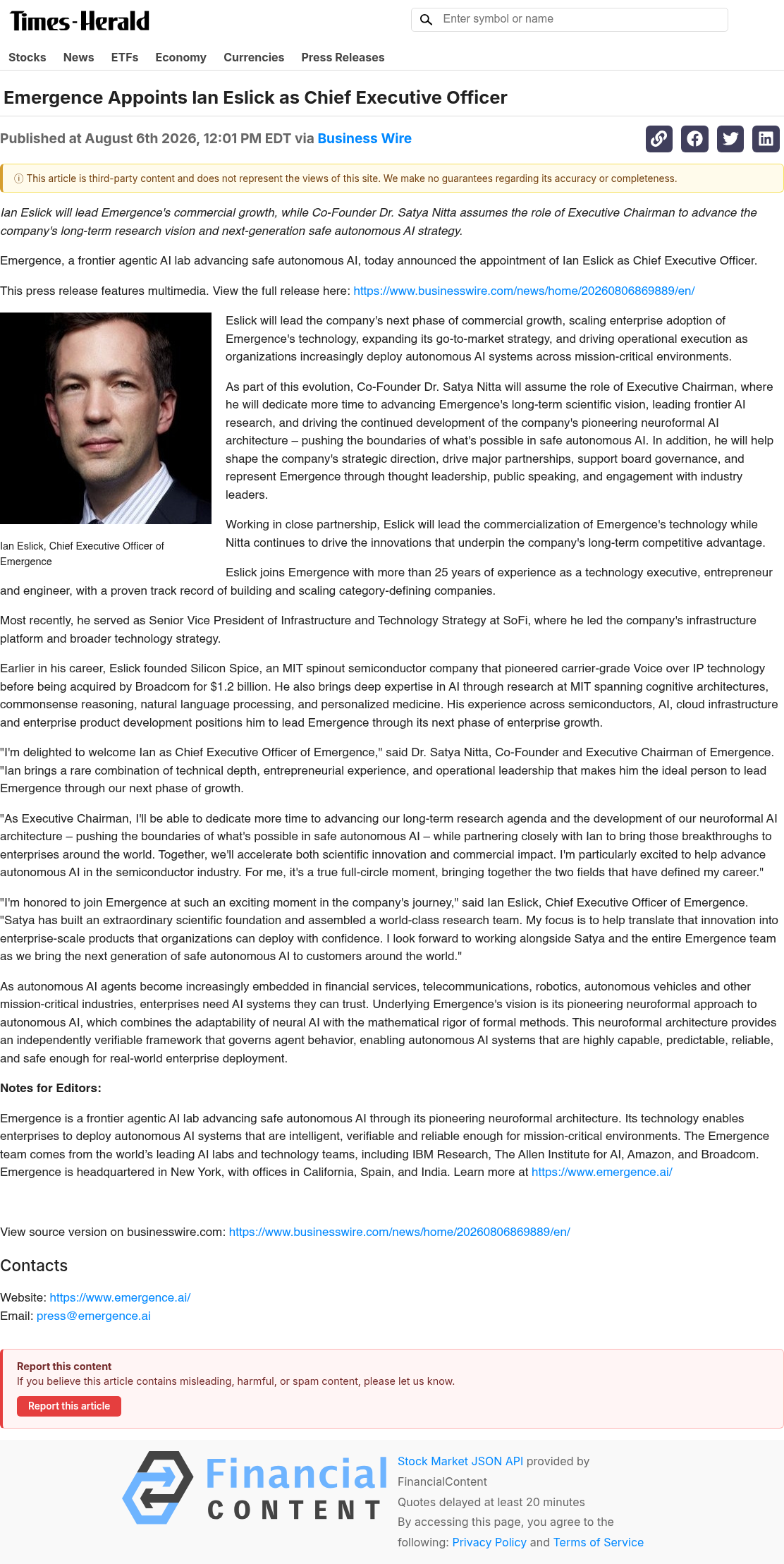 Times-Herald

Enter symbol or name

Stocks News ETFs Economy Currencies Press Releases

Emergence Appoints Ian Eslick as Chief Executive Officer

Published at August 6th 2026, 12:01 PM EDT via Business Wire

ⓘ This article is third-party content and does not represent the views of this site. We make no guarantees regarding its accuracy or completeness.

Ian Eslick will lead Emergence's commercial growth, while Co-Founder Dr. Satya Nitta assumes the role of Executive Chairman to advance the company's long-term research vision and next-generation safe autonomous AI strategy.

Emergence, a frontier agentic AI lab advancing safe autonomous AI, today announced the appointment of Ian Eslick as Chief Executive Officer.

This press release features multimedia. View the full release here: https://www.businesswire.com/news/home/20260806869889/en/

Ian Eslick, Chief Executive Officer of Emergence

Eslick will lead the company's next phase of commercial growth, scaling enterprise adoption of Emergence's technology, expanding its go-to-market strategy, and driving operational execution as organizations increasingly deploy autonomous AI systems across mission-critical environments.

As part of this evolution, Co-Founder Dr. Satya Nitta will assume the role of Executive Chairman, where he will dedicate more time to advancing Emergence's long-term scientific vision, leading frontier AI research, and driving the continued development of the company's pioneering neuroformal AI architecture – pushing the boundaries of what's possible in safe autonomous AI. In addition, he will help shape the company's strategic direction, drive major partnerships, support board governance, and represent Emergence through thought leadership, public speaking, and engagement with industry leaders.

Working in close partnership, Eslick will lead the commercialization of Emergence's technology while Nitta continues to drive the innovations that underpin the company's long-term competitive advantage.

Eslick joins Emergence with more than 25 years of experience as a technology executive, entrepreneur and engineer, with a proven track record of building and scaling category-defining companies.

Most recently, he served as Senior Vice President of Infrastructure and Technology Strategy at SoFi, where he led the company's infrastructure platform and broader technology strategy.

Earlier in his career, Eslick founded Silicon Spice, an MIT spinout semiconductor company that pioneered carrier-grade Voice over IP technology before being acquired by Broadcom for $1.2 billion. He also brings deep expertise in AI through research at MIT spanning cognitive architectures, commonsense reasoning, natural language processing, and personalized medicine. His experience across semiconductors, AI, cloud infrastructure and enterprise product development positions him to lead Emergence through its next phase of enterprise growth.

"I'm delighted to welcome Ian as Chief Executive Officer of Emergence," said Dr. Satya Nitta, Co-Founder and Executive Chairman of Emergence. "Ian brings a rare combination of technical depth, entrepreneurial experience, and operational leadership that makes him the ideal person to lead Emergence through our next phase of growth.

"As Executive Chairman, I'll be able to dedicate more time to advancing our long-term research agenda and the development of our neuroformal AI architecture – pushing the boundaries of what's possible in safe autonomous AI – while partnering closely with Ian to bring those breakthroughs to enterprises around the world. Together, we'll accelerate both scientific innovation and commercial impact. I'm particularly excited to help advance autonomous AI in the semiconductor industry. For me, it's a true full-circle moment, bringing together the two fields that have defined my career."

"I'm honored to join Emergence at such an exciting moment in the company's journey," said Ian Eslick, Chief Executive Officer of Emergence. "Satya has built an extraordinary scientific foundation and assembled a world-class research team. My focus is to help translate that innovation into enterprise-scale products that organizations can deploy with confidence. I look forward to working alongside Satya and the entire Emergence team as we bring the next generation of safe autonomous AI to customers around the world."

As autonomous AI agents become increasingly embedded in financial services, telecommunications, robotics, autonomous vehicles and other mission-critical industries, enterprises need AI systems they can trust. Underlying Emergence's vision is its pioneering neuroformal approach to autonomous AI, which combines the adaptability of neural AI with the mathematical rigor of formal methods. This neuroformal architecture provides an independently verifiable framework that governs agent behavior, enabling autonomous AI systems that are highly capable, predictable, reliable, and safe enough for real-world enterprise deployment.

Notes for Editors:

Emergence is a frontier agentic AI lab advancing safe autonomous AI through its pioneering neuroformal architecture. Its technology enables enterprises to deploy autonomous AI systems that are intelligent, verifiable and reliable enough for mission-critical environments. The Emergence team comes from the world's leading AI labs and technology teams, including IBM Research, The Allen Institute for AI, Amazon, and Broadcom. Emergence is headquartered in New York, with offices in California, Spain, and India. Learn more at https://www.emergence.ai/

View source version on businesswire.com: https://www.businesswire.com/news/home/20260806869889/en/

Contacts

Website: https://www.emergence.ai/
Email: press@emergence.ai

Report this content
If you believe this article contains misleading, harmful, or spam content, please let us know.
Report this article

Financial CONTENT

Stock Market JSON API provided by FinancialContent
Quotes delayed at least 20 minutes
By accessing this page, you agree to the following: Privacy Policy and Terms of Service